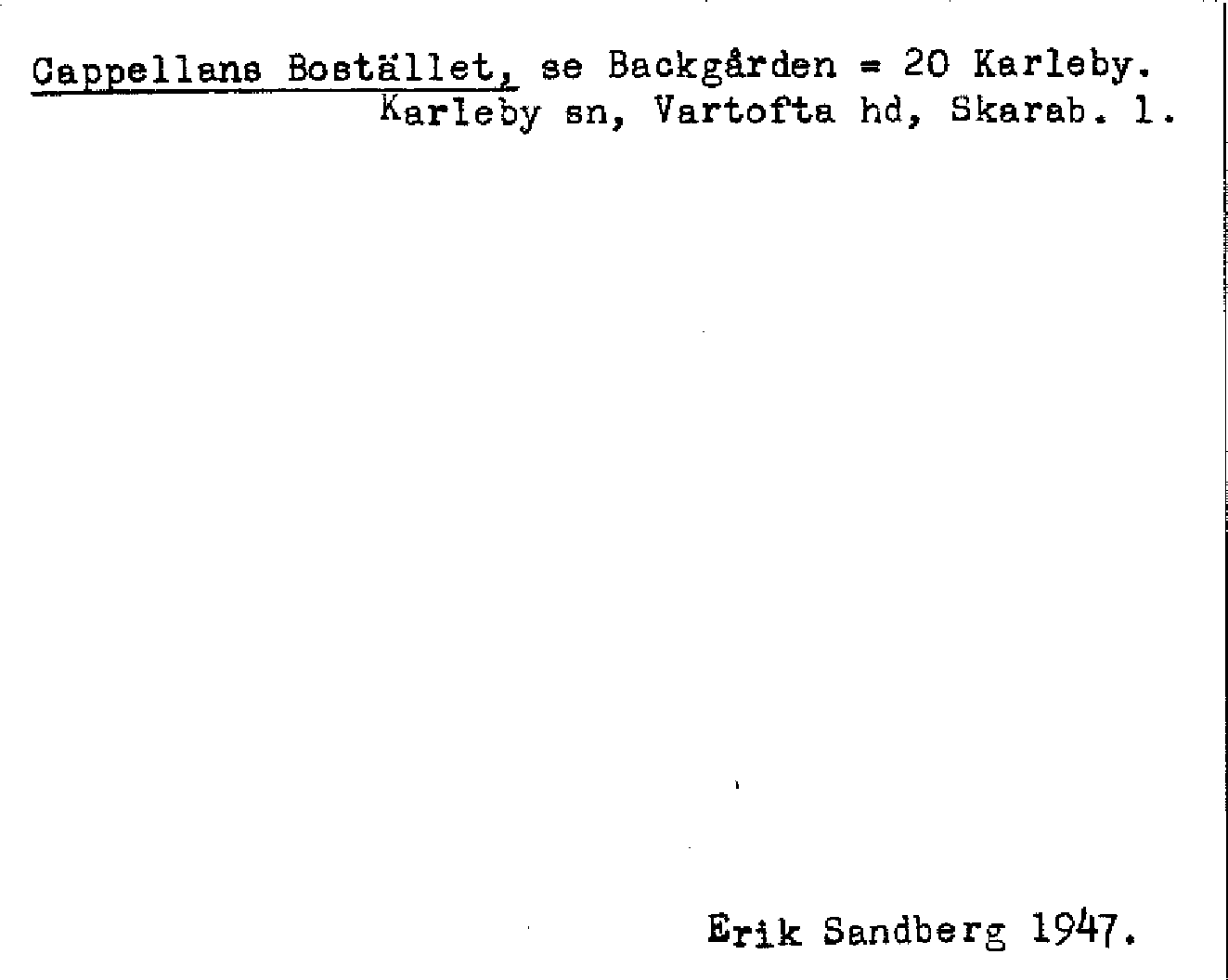 Cappellans Bostället, se Backgården = 20 Karleby.
Karleby sn, Vartofta hd, Skarab. l.

Erik Sandberg 1947.